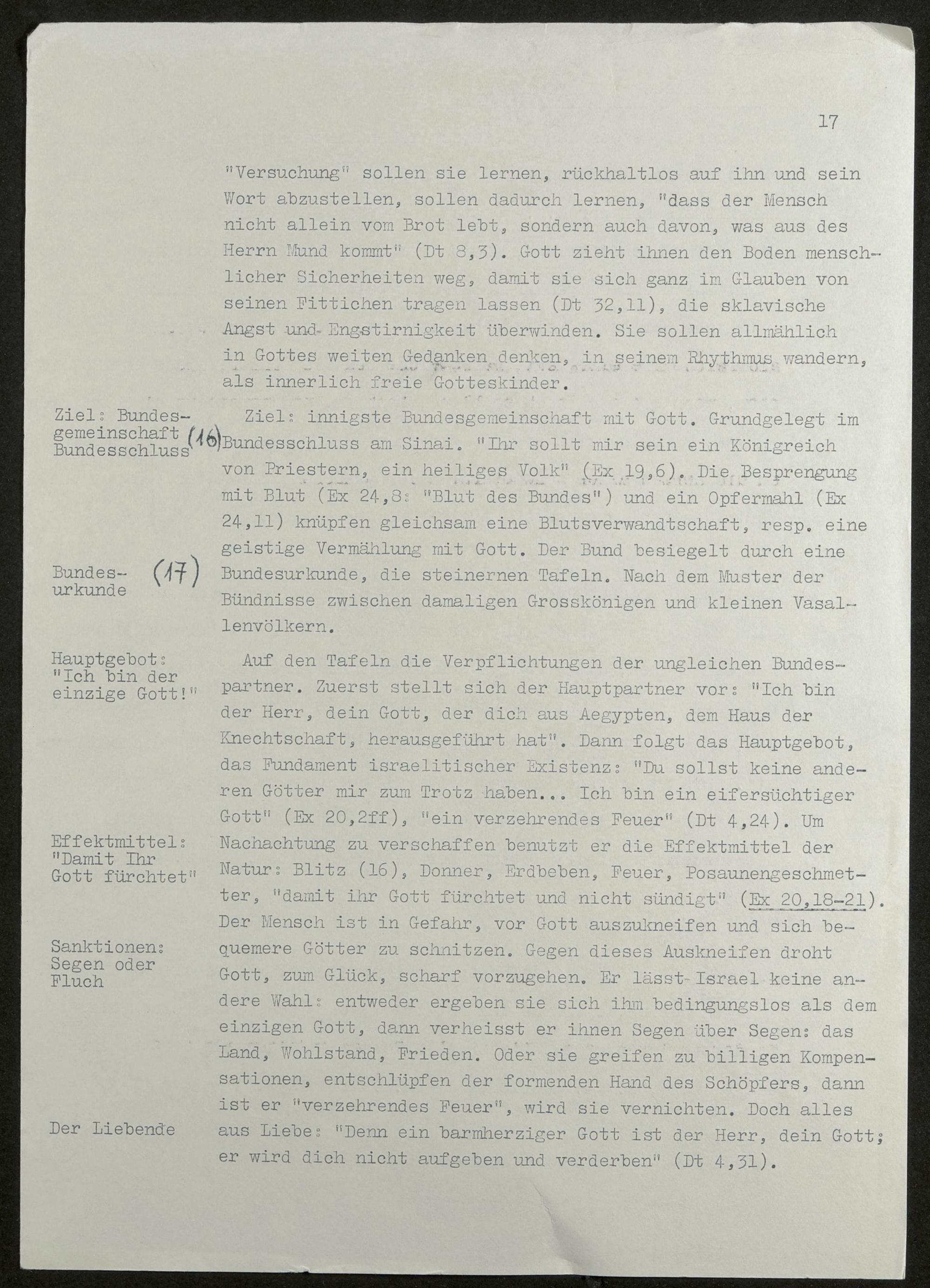 17

"Versuchung" sollen sie lernen, rückhaltlos auf ihn und sein Wort abzustellen, sollen dadurch lernen, "dass der Mensch nicht allein vom Brot lebt, sondern auch davon, was aus des Herrn Mund kommt" (Dt 8,3). Gott zieht ihnen den Boden menschlicher Sicherheiten weg, damit sie sich ganz im Glauben von seinen Fittichen tragen lassen (Dt 32,11), die sklavische Angst und Engstirnigkeit überwinden. Sie sollen allmählich in Gottes weiten Gedanken denken, in seinem Rhythmus wandern, als innerlich freie Gotteskinder.

Ziel: Bundesgemeinschaft Bundesschluss (16)

Ziel: innigste Bundesgemeinschaft mit Gott. Grundgelegt im Bundesschluss am Sinai. "Ihr sollt mir sein ein Königreich von Priestern, ein heiliges Volk" (Ex 19,6). Die Besprengung mit Blut (Ex 24,8: "Blut des Bundes") und ein Opfermahl (Ex 24,11) knüpfen gleichsam eine Blutsverwandtschaft, resp. eine geistige Vermählung mit Gott. Der Bund besiegelt durch eine Bundesurkunde, die steinernen Tafeln. Nach dem Muster der Bündnisse zwischen damaligen Grosskönigen und kleinen Vasallenvölkern.

Bundesurkunde (17)

Hauptgebot: "Ich bin der einzige Gott!"

Auf den Tafeln die Verpflichtungen der ungleichen Bundespartner. Zuerst stellt sich der Hauptpartner vor: "Ich bin der Herr, dein Gott, der dich aus Aegypten, dem Haus der Knechtschaft, herausgeführt hat". Dann folgt das Hauptgebot, das Fundament israelitischer Existenz: "Du sollst keine anderen Götter mir zum Trotz haben... Ich bin ein eifersüchtiger Gott" (Ex 20,2ff), "ein verzehrendes Feuer" (Dt 4,24). Um Nachachtung zu verschaffen benutzt er die Effektmittel der Natur: Blitz (16), Donner, Erdbeben, Feuer, Posaunengeschmetter, "damit ihr Gott fürchtet und nicht sündigt" (Ex 20,18-21). Der Mensch ist in Gefahr, vor Gott auszukneifen und sich bequemere Götter zu schnitzen. Gegen dieses Auskneifen droht Gott, zum Glück, scharf vorzugehen. Er lässt Israel keine andere Wahl: entweder ergeben sie sich ihm bedingungslos als dem einzigen Gott, dann verheisst er ihnen Segen über Segen: das Land, Wohlstand, Frieden. Oder sie greifen zu billigen Kompensationen, entschlüpfen der formenden Hand des Schöpfers, dann ist er "verzehrendes Feuer", wird sie vernichten. Doch alles aus Liebe: "Denn ein barmherziger Gott ist der Herr, dein Gott; er wird dich nicht aufgeben und verderben" (Dt 4,31).

Effektmittel: "Damit Ihr Gott fürchtet"

Sanktionen: Segen oder Fluch

Der Liebende